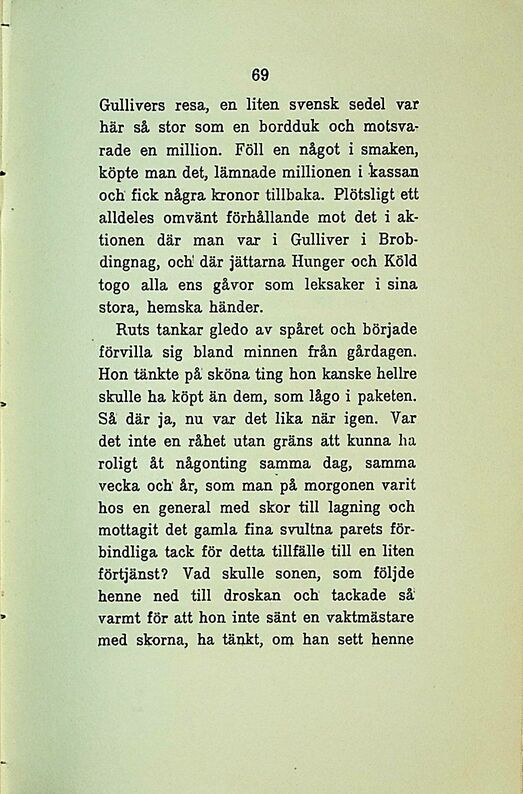 69

Gullivers resa, en liten svensk sedel var här så stor som en bordduk och motsvarade en million. Föll en något i smaken, köpte man det, lämnade millionen i kassan och fick några kronor tillbaka. Plötsligt ett alldeles omvänt förhållande mot det i aktionen där man var i Gulliver i Brobdingnag, och där jättarna Hunger och Köld togo alla ens gåvor som leksaker i sina stora, hemska händer.

Ruts tankar gledo av spåret och började förvilla sig bland minnen från gårdagen. Hon tänkte på sköna ting hon kanske hellre skulle ha köpt än dem, som lågo i paketen. Så där ja, nu var det lika när igen. Var det inte en råhet utan gräns att kunna ha roligt åt någonting samma dag, samma vecka och år, som man på morgonen varit hos en general med skor till lagning och mottagit det gamla fina svultna parets förbindliga tack för detta tillfälle till en liten förtjänst? Vad skulle sonen, som följde henne ned till droskan och tackade så varmt för att hon inte sänt en vaktmästare med skorna, ha tänkt, om han sett henne